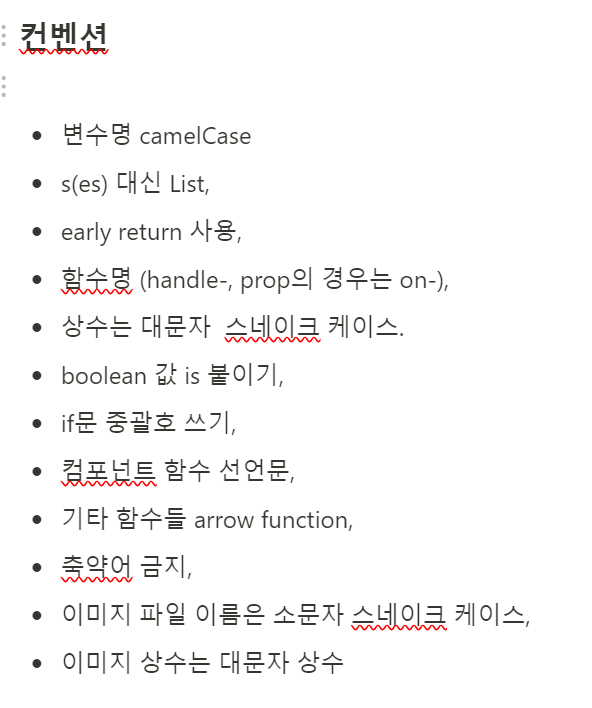 컨벤션

- 변수명 camelCase
- s(es) 대신 List,
- early return 사용,
- 함수명 (handle-, prop의 경우는 on-),
- 상수는 대문자  스네이크 케이스.
- boolean 값 is 붙이기,
- if문 중괄호 쓰기,
- 컴포넌트 함수 선언문,
- 기타 함수들 arrow function,
- 축약어 금지,
- 이미지 파일 이름은 소문자 스네이크 케이스,
- 이미지 상수는 대문자 상수